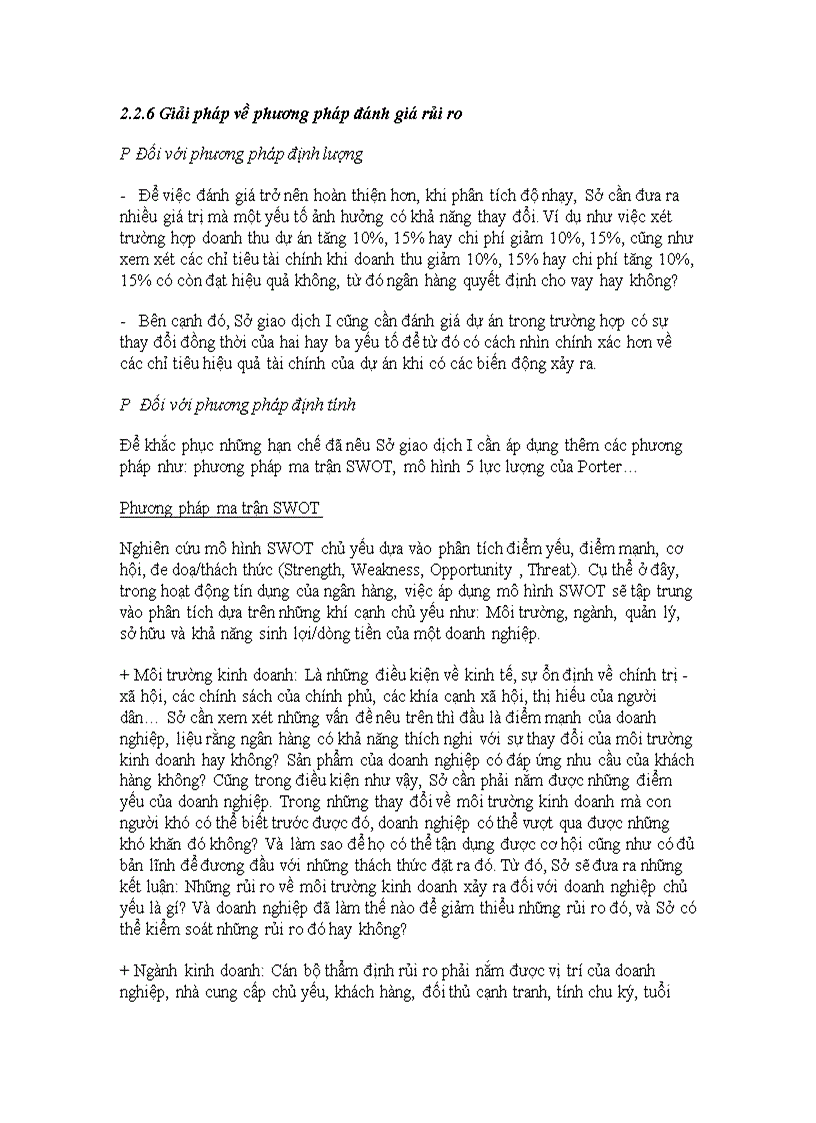 2.2.6 Giải pháp về phương pháp đánh giá rủi ro

P Đối với phương pháp định lượng

- Để việc đánh giá trở nên hoàn thiện hơn, khi phân tích độ nhạy, Sở cần đưa ra nhiều giá trị mà một yếu tố ảnh hưởng có khả năng thay đổi. Ví dụ như việc xét trường hợp doanh thu dự án tăng 10%, 15% hay chi phí giảm 10%, 15%, cũng như xem xét các chỉ tiêu tài chính khi doanh thu giảm 10%, 15% hay chi phí tăng 10%, 15% có còn đạt hiệu quả không, từ đó ngân hàng quyết định cho vay hay không?

- Bên cạnh đó, Sở giao dịch I cũng cần đánh giá dự án trong trường hợp có sự thay đổi đồng thời của hai hay ba yếu tố để từ đó có cách nhìn chính xác hơn về các chỉ tiêu hiệu quả tài chính của dự án khi có các biến động xảy ra.

P Đối với phương pháp định tính

Để khắc phục những hạn chế đã nêu Sở giao dịch I cần áp dụng thêm các phương pháp như: phương pháp ma trận SWOT, mô hình 5 lực lượng của Porter…

Phương pháp ma trận SWOT

Nghiên cứu mô hình SWOT chủ yếu dựa vào phân tích điểm yếu, điểm mạnh, cơ hội, đe doạ/thách thức (Strength, Weakness, Opportunity , Threat). Cụ thể ở đây, trong hoạt động tín dụng của ngân hàng, việc áp dụng mô hình SWOT sẽ tập trung vào phân tích dựa trên những khí cạnh chủ yếu như: Môi trường, ngành, quản lý, sở hữu và khả năng sinh lợi/dòng tiền của một doanh nghiệp.

+ Môi trường kinh doanh: Là những điều kiện về kinh tế, sự ổn định về chính trị - xã hội, các chính sách của chính phủ, các khía cạnh xã hội, thị hiếu của người dân… Sở cần xem xét những vấn đề nêu trên thì đầu là điểm mạnh của doanh nghiệp, liệu rằng ngân hàng có khả năng thích nghi với sự thay đổi của môi trường kinh doanh hay không? Sản phẩm của doanh nghiệp có đáp ứng nhu cầu của khách hàng không? Cũng trong điều kiện như vậy, Sở cần phải nắm được những điểm yếu của doanh nghiệp. Trong những thay đổi về môi trường kinh doanh mà con người khó có thể biết trước được đó, doanh nghiệp có thể vượt qua được những khó khăn đó không? Và làm sao để họ có thể tận dụng được cơ hội cũng như có đủ bản lĩnh để đương đầu với những thách thức đặt ra đó. Từ đó, Sở sẽ đưa ra những kết luận: Những rủi ro về môi trường kinh doanh xảy ra đối với doanh nghiệp chủ yếu là gì? Và doanh nghiệp đã làm thế nào để giảm thiểu những rủi ro đó, và Sở có thể kiểm soát những rủi ro đó hay không?

+ Ngành kinh doanh: Cán bộ thẩm định rủi ro phải nắm được vị trí của doanh nghiệp, nhà cung cấp chủ yếu, khách hàng, đối thủ cạnh tranh, tính chu kỳ, tuổi